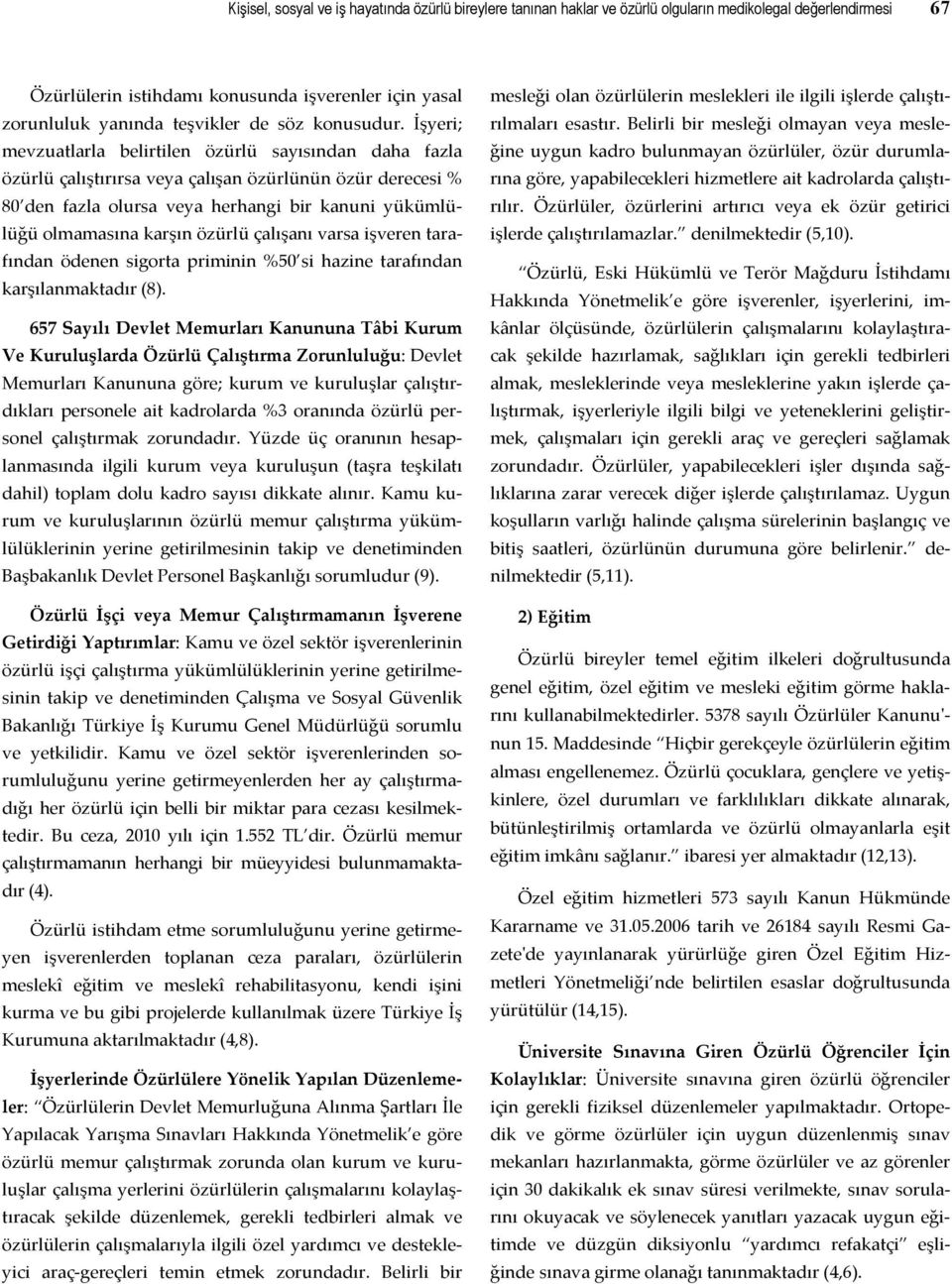 Kişisel, sosyal ve iş hayatında özürlü bireylere tanınan haklar ve özürlü olguların medikolegal değerlendirmesi 67

Özürlülerin istihdamı konusunda işverenler için yasal zorunluluk yanında teşvikler de söz konusudur. İşyeri; mevzuatlarla belirtilen özürlü sayısından daha fazla özürlü çalıştırırsa veya çalışan özürlünün özür derecesi % 80'den fazla olursa veya herhangi bir kanuni yükümlülüğü olmamasına karşın özürlü çalışanı varsa işveren tarafından ödenen sigorta priminin %50'si hazine tarafından karşılanmaktadır (8).

657 Sayılı Devlet Memurları Kanununa Tâbi Kurum Ve Kuruluşlarda Özürlü Çalıştırma Zorunluluğu: Devlet Memurları Kanununa göre; kurum ve kuruluşlar çalıştırdıkları personele ait kadrolarda %3 oranında özürlü personel çalıştırmak zorundadır. Yüzde üç oranının hesaplanmasında ilgili kurum veya kuruluşun (taşra teşkilatı dahil) toplam dolu kadro sayısı dikkate alınır. Kamu kurum ve kuruluşlarının özürlü memur çalıştırma yükümlülüklerinin yerine getirilmesinin takip ve denetiminden Başbakanlık Devlet Personel Başkanlığı sorumludur (9).

Özürlü İşçi veya Memur Çalıştırmamanın İşverene Getirdiği Yaptırımlar: Kamu ve özel sektör işverenlerinin özürlü işçi çalıştırma yükümlülüklerinin yerine getirilmesinin takip ve denetiminden Çalışma ve Sosyal Güvenlik Bakanlığı Türkiye İş Kurumu Genel Müdürlüğü sorumlu ve yetkilidir. Kamu ve özel sektör işverenlerinden sorumluluğunu yerine getirmeyenlerden her ay çalıştırmadığı her özürlü için belli bir miktar para cezası kesilmektedir. Bu ceza, 2010 yılı için 1.552 TL'dir. Özürlü memur çalıştırmamanın herhangi bir müeyyidesi bulunmamaktadır (4).

Özürlü istihdam etme sorumluluğunu yerine getirmeyen işverenlerden toplanan ceza paraları, özürlülerin meslekî eğitim ve meslekî rehabilitasyonu, kendi işini kurma ve bu gibi projelerde kullanılmak üzere Türkiye İş Kurumuna aktarılmaktadır (4,8).

İşyerlerinde Özürlülere Yönelik Yapılan Düzenlemeler: "Özürlülerin Devlet Memurluğuna Alınma Şartları İle Yapılacak Yarışma Sınavları Hakkında Yönetmelik'e göre özürlü memur çalıştırmak zorunda olan kurum ve kuruluşlar çalışma yerlerini özürlülerin çalışmalarını kolaylaştıracak şekilde düzenlemek, gerekli tedbirleri almak ve özürlülerin çalışmalarıyla ilgili özel yardımcı ve destekleyici araç-gereçleri temin etmek zorundadır. Belirli bir mesleği olan özürlülerin meslekleri ile ilgili işlerde çalıştırılmaları esastır. Belirli bir mesleği olmayan veya mesleğine uygun kadro bulunmayan özürlüler, özür durumlarına göre, yapabilecekleri hizmetlere ait kadrolarda çalıştırılır. Özürlüler, özürlerini artırıcı veya ek özür getirici işlerde çalıştırılamazlar." denilmektedir (5,10).

"Özürlü, Eski Hükümlü ve Terör Mağduru İstihdamı Hakkında Yönetmelik'e göre işverenler, işyerlerini, imkânlar ölçüsünde, özürlülerin çalışmalarını kolaylaştıracak şekilde hazırlamak, sağlıkları için gerekli tedbirleri almak, mesleklerinde veya mesleklerine yakın işlerde çalıştırmak, işyerleriyle ilgili bilgi ve yeteneklerini geliştirmek, çalışmaları için gerekli araç ve gereçleri sağlamak zorundadır. Özürlüler, yapabilecekleri işler dışında sağlıklarına zarar verecek diğer işlerde çalıştırılamaz. Uygun koşulların varlığı halinde çalışma sürelerinin başlangıç ve bitiş saatleri, özürlünün durumuna göre belirlenir." denilmektedir (5,11).

2) Eğitim

Özürlü bireyler temel eğitim ilkeleri doğrultusunda genel eğitim, özel eğitim ve mesleki eğitim görme haklarını kullanabilmektedirler. 5378 sayılı Özürlüler Kanunu'nun 15. Maddesinde "Hiçbir gerekçeyle özürlülerin eğitim alması engellenemez. Özürlü çocuklara, gençlere ve yetişkinlere, özel durumları ve farklılıkları dikkate alınarak, bütünleştirilmiş ortamlarda ve özürlü olmayanlarla eşit eğitim imkânı sağlanır." ibaresi yer almaktadır (12,13).

Özel eğitim hizmetleri 573 sayılı Kanun Hükmünde Kararname ve 31.05.2006 tarih ve 26184 sayılı Resmi Gazete'de yayınlanarak yürürlüğe giren Özel Eğitim Hizmetleri Yönetmeliği'nde belirtilen esaslar doğrultusunda yürütülür (14,15).

Üniversite Sınavına Giren Özürlü Öğrenciler İçin Kolaylıklar: Üniversite sınavına giren özürlü öğrenciler için gerekli fiziksel düzenlemeler yapılmaktadır. Ortopedik ve görme özürlüler için uygun düzenlenmiş sınav mekanları hazırlanmakta, görme özürlüler ve az görenler için 30 dakikalık ek sınav süresi verilmekte, sınav sorularını okuyacak ve söylenecek yanıtları yazacak uygun eğitimde ve düzgün diksiyonlu "yardımcı refakatçi" eşliğinde sınava girme olanağı tanınmaktadır (4,6).